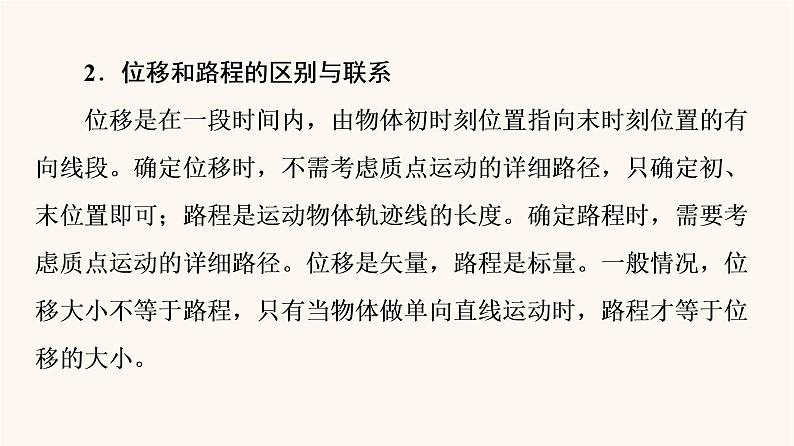 2．位移和路程的区别与联系

位移是在一段时间内，由物体初时刻位置指向末时刻位置的有向线段。确定位移时，不需考虑质点运动的详细路径，只确定初、末位置即可；路程是运动物体轨迹线的长度。确定路程时，需要考虑质点运动的详细路径。位移是矢量，路程是标量。一般情况，位移大小不等于路程，只有当物体做单向直线运动时，路程才等于位移的大小。